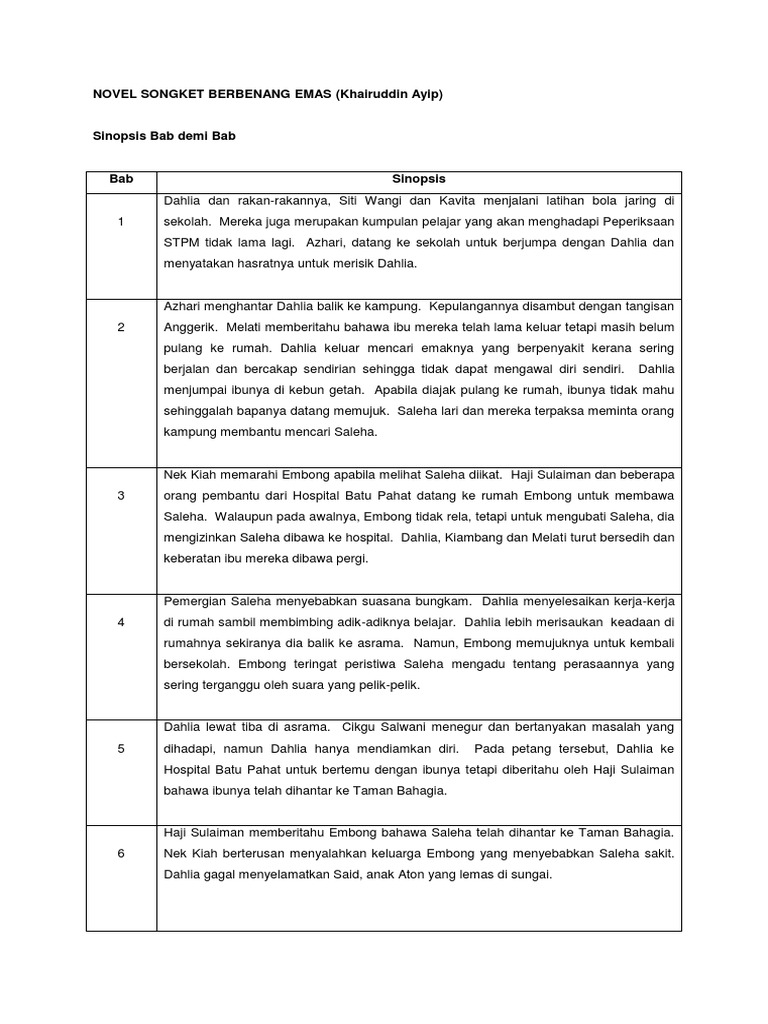 NOVEL SONGKET BERBENANG EMAS (Khairuddin Ayip)

Sinopsis Bab demi Bab

| Bab | Sinopsis |
|---|---|
| 1 | Dahlia dan rakan-rakannya, Siti Wangi dan Kavita menjalani latihan bola jaring di sekolah. Mereka juga merupakan kumpulan pelajar yang akan menghadapi Peperiksaan STPM tidak lama lagi. Azhari, datang ke sekolah untuk berjumpa dengan Dahlia dan menyatakan hasratnya untuk merisik Dahlia. |
| 2 | Azhari menghantar Dahlia balik ke kampung. Kepulangannya disambut dengan tangisan Anggerik. Melati memberitahu bahawa ibu mereka telah lama keluar tetapi masih belum pulang ke rumah. Dahlia keluar mencari emaknya yang berpenyakit kerana sering berjalan dan bercakap sendirian sehingga tidak dapat mengawal diri sendiri. Dahlia menjumpai ibunya di kebun getah. Apabila diajak pulang ke rumah, ibunya tidak mahu sehinggalah bapanya datang memujuk. Saleha lari dan mereka terpaksa meminta orang kampung membantu mencari Saleha. |
| 3 | Nek Kiah memarahi Embong apabila melihat Saleha diikat. Haji Sulaiman dan beberapa orang pembantu dari Hospital Batu Pahat datang ke rumah Embong untuk membawa Saleha. Walaupun pada awalnya, Embong tidak rela, tetapi untuk mengubati Saleha, dia mengizinkan Saleha dibawa ke hospital. Dahlia, Kiambang dan Melati turut bersedih dan keberatan ibu mereka dibawa pergi. |
| 4 | Pemergian Saleha menyebabkan suasana bungkam. Dahlia menyelesaikan kerja-kerja di rumah sambil membimbing adik-adiknya belajar. Dahlia lebih merisaukan keadaan di rumahnya sekiranya dia balik ke asrama. Namun, Embong memujuknya untuk kembali bersekolah. Embong teringat peristiwa Saleha mengadu tentang perasaannya yang sering terganggu oleh suara yang pelik-pelik. |
| 5 | Dahlia lewat tiba di asrama. Cikgu Salwani menegur dan bertanyakan masalah yang dihadapi, namun Dahlia hanya mendiamkan diri. Pada petang tersebut, Dahlia ke Hospital Batu Pahat untuk bertemu dengan ibunya tetapi diberitahu oleh Haji Sulaiman bahawa ibunya telah dihantar ke Taman Bahagia. |
| 6 | Haji Sulaiman memberitahu Embong bahawa Saleha telah dihantar ke Taman Bahagia. Nek Kiah berterusan menyalahkan keluarga Embong yang menyebabkan Saleha sakit. Dahlia gagal menyelamatkan Said, anak Aton yang lemas di sungai. |